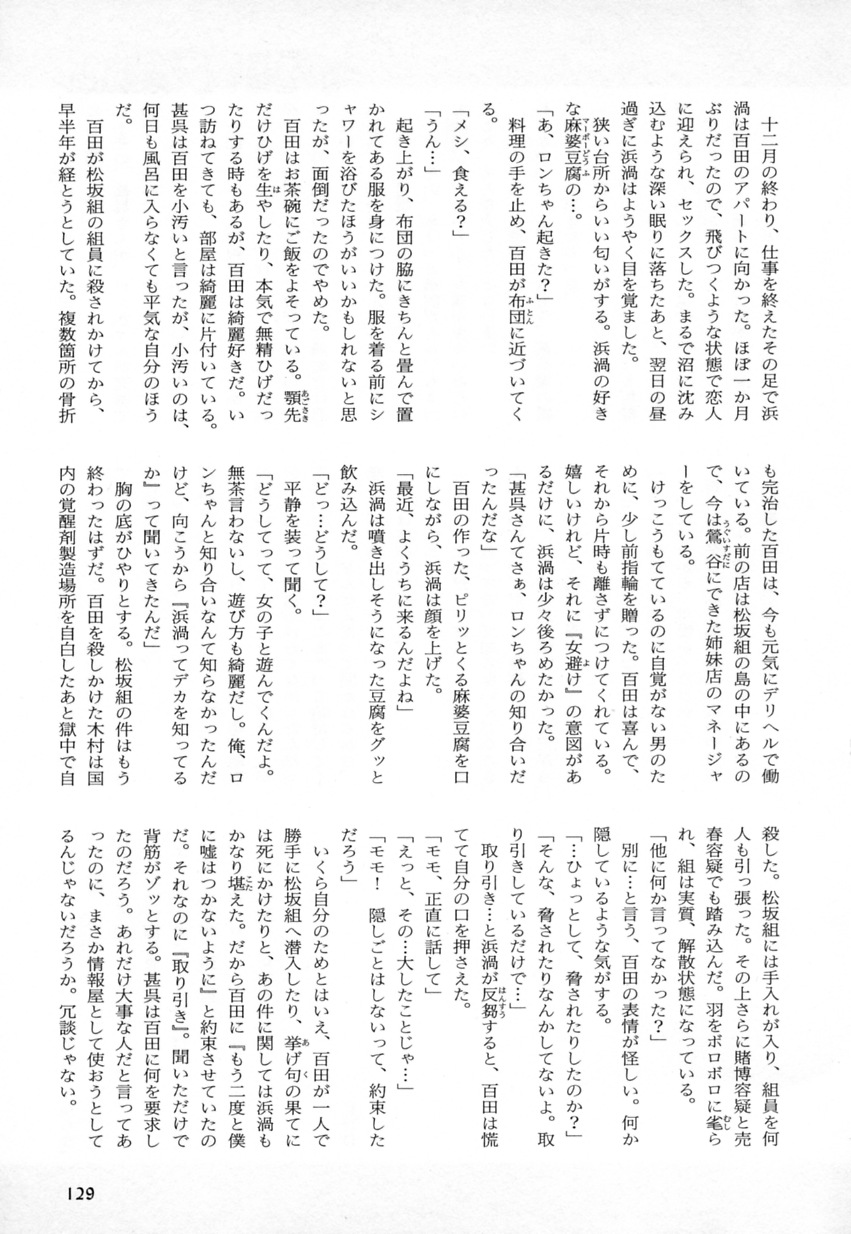 十二月の終わり、仕事を終えたその足で浜渦は百田のアパートに向かった。ほぼ一か月ぶりだったので、飛びつくような状態で恋人に迎えられ、セックスした。まるで沼に沈み込むような深い眠りに落ちたあと、翌日の昼過ぎに浜渦はようやく目を覚ました。

狭い台所からいい匂いがする。浜渦の好きな麻婆豆腐の…。

「あ、ロンちゃん起きた?」

料理の手を止め、百田が布団に近づいてくる。

「メシ、食える?」

「うん…」

起き上がり、布団の脇にきちんと畳んで置かれてある服を身につけた。服を着る前にシャワーを浴びたほうがいいかもしれないと思ったが、面倒だったのでやめた。

百田はお茶碗にご飯をよそっている。顎先だけひげを生やしたり、本気で無精ひげだったりする時もあるが、百田は綺麗好きだ。いつ訪ねてきても、部屋は綺麗に片付いている。甚呉は百田を小汚いと言ったが、小汚いのは、何日も風呂に入らなくても平気な自分のほうだ。

百田が松坂組の組員に殺されかけてから、早半年が経とうとしていた。複数箇所の骨折も完治した百田は、今も元気にデリヘルで働いている。前の店は松坂組の島の中にあるので、今は鶯谷にできた姉妹店のマネージャーをしている。

けっこうもてているのに自覚がない男のために、少し前指輪を贈った。百田は喜んで、それから片時も離さずにつけてくれている。嬉しいけれど、それに『女避け』の意図があるだけに、浜渦は少々後ろめたかった。

「甚呉さんてさぁ、ロンちゃんの知り合いだったんだな」

百田の作った、ピリッとくる麻婆豆腐を口にしながら、浜渦は顔を上げた。

「最近、よくうちに来るんだよね」

浜渦は噴き出しそうになった豆腐をグッと飲み込んだ。

「どっ…どうして?」

平静を装って聞く。

「どうしてって、女の子と遊んでくんだよ。無茶言わないし、遊び方も綺麗だし。俺、ロンちゃんと知り合いなんて知らなかったんだけど、向こうから『浜渦ってデカを知ってるか』って聞いてきたんだ」

胸の底がひやりとする。松坂組の件はもう終わったはずだ。百田を殺しかけた木村は国内の覚醒剤製造場所を自白したあと獄中で自殺した。松坂組には手入れが入り、組員を何人も引っ張った。その上さらに賭博容疑と売春容疑でも踏み込んだ。羽をボロボロに毟られ、組は実質、解散状態になっている。

「他に何か言ってなかった?」

別に…と言う、百田の表情が怪しい。何か隠しているような気がする。

「…ひょっとして、脅されたりしたのか?」

「そんな、脅されたりなんかしてないよ。取り引きしているだけで…」

取り引き…と浜渦が反芻すると、百田は慌てて自分の口を押さえた。

「モモ、正直に話して」

「えっと、その…大したことじゃ…」

「モモ! 隠しごとはしないって、約束しただろう」

いくら自分のためとはいえ、百田が一人で勝手に松坂組へ潜入したり、挙げ句の果てには死にかけたりと、あの件に関しては浜渦もかなり堪えた。だから百田に『もう二度と僕に嘘はつかないように』と約束させていたのだ。それなのに『取り引き』。聞いただけで背筋がゾッとする。甚呉は百田に何を要求したのだろう。あれだけ大事な人だと言ってあったのに、まさか情報屋として使おうとしてるんじゃないだろうか。冗談じゃない。

129